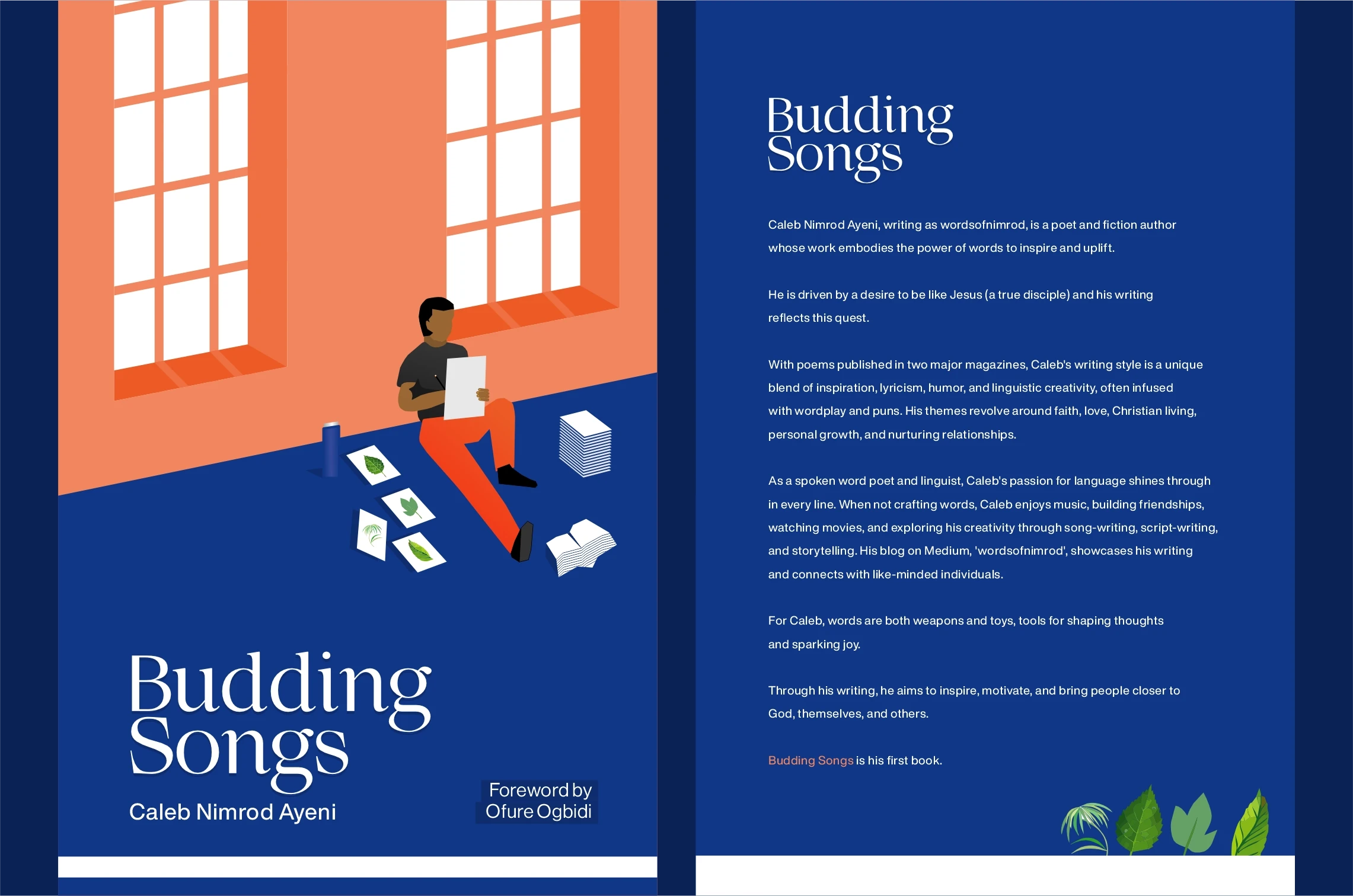 Budding Songs

Caleb Nimrod Ayeni

Foreword by
Ofure Ogbidi

Budding Songs

Caleb Nimrod Ayeni, writing as wordsofnimrod, is a poet and fiction author whose work embodies the power of words to inspire and uplift.

He is driven by a desire to be like Jesus (a true disciple) and his writing reflects this quest.

With poems published in two major magazines, Caleb's writing style is a unique blend of inspiration, lyricism, humor, and linguistic creativity, often infused with wordplay and puns. His themes revolve around faith, love, Christian living, personal growth, and nurturing relationships.

As a spoken word poet and linguist, Caleb's passion for language shines through in every line. When not crafting words, Caleb enjoys music, building friendships, watching movies, and exploring his creativity through song-writing, script-writing, and storytelling. His blog on Medium, 'wordsofnimrod', showcases his writing and connects with like-minded individuals.

For Caleb, words are both weapons and toys, tools for shaping thoughts and sparking joy.

Through his writing, he aims to inspire, motivate, and bring people closer to God, themselves, and others.

Budding Songs is his first book.